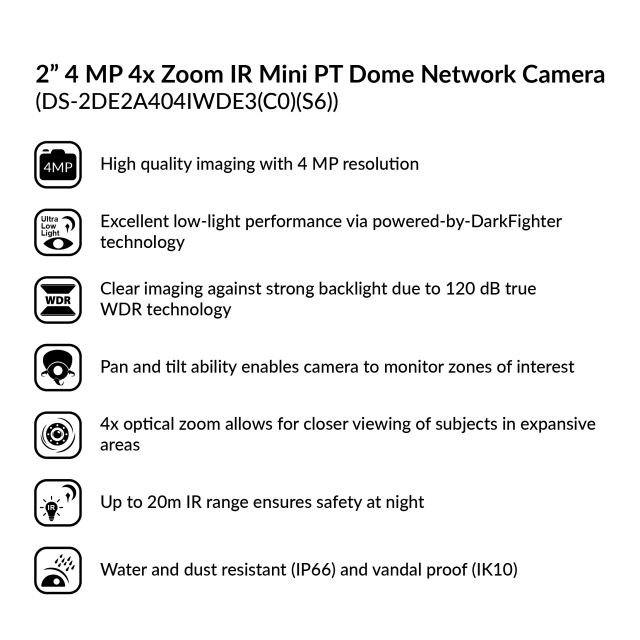 2” 4 MP 4x Zoom IR Mini PT Dome Network Camera
(DS-2DE2A404IWDE3(C0)(S6))

4MP

High quality imaging with 4 MP resolution

Ultra Low Light

Excellent low-light performance via powered-by-DarkFighter technology

WDR

Clear imaging against strong backlight due to 120 dB true WDR technology

Pan and tilt ability enables camera to monitor zones of interest

4x optical zoom allows for closer viewing of subjects in expansive areas

IR

Up to 20m IR range ensures safety at night

Water and dust resistant (IP66) and vandal proof (IK10)